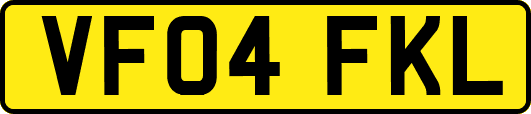 VF04 FKL